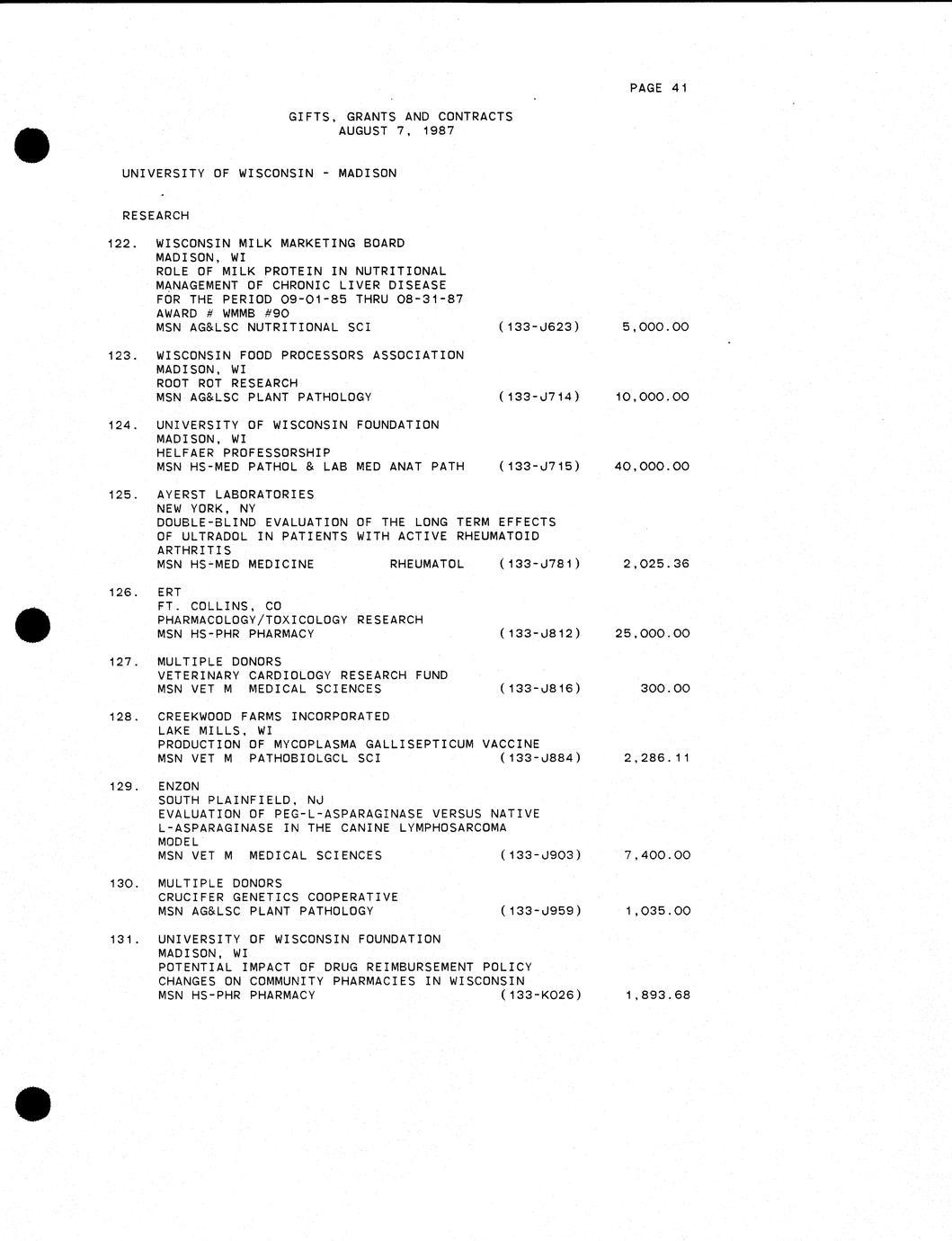 PAGE 41

GIFTS, GRANTS AND CONTRACTS
AUGUST 7, 1987

UNIVERSITY OF WISCONSIN - MADISON

RESEARCH

122. WISCONSIN MILK MARKETING BOARD
MADISON, WI
ROLE OF MILK PROTEIN IN NUTRITIONAL MANAGEMENT OF CHRONIC LIVER DISEASE
FOR THE PERIOD 09-01-85 THRU 08-31-87
AWARD # WMMB #90
MSN AG&LSC NUTRITIONAL SCI (133-J623) 5,000.00

123. WISCONSIN FOOD PROCESSORS ASSOCIATION
MADISON, WI
ROOT ROT RESEARCH
MSN AG&LSC PLANT PATHOLOGY (133-J714) 10,000.00

124. UNIVERSITY OF WISCONSIN FOUNDATION
MADISON, WI
HELFAER PROFESSORSHIP
MSN HS-MED PATHOL & LAB MED ANAT PATH (133-J715) 40,000.00

125. AYERST LABORATORIES
NEW YORK, NY
DOUBLE-BLIND EVALUATION OF THE LONG TERM EFFECTS OF ULTRADOL IN PATIENTS WITH ACTIVE RHEUMATOID ARTHRITIS
MSN HS-MED MEDICINE RHEUMATOL (133-J781) 2,025.36

126. ERT
FT. COLLINS, CO
PHARMACOLOGY/TOXICOLOGY RESEARCH
MSN HS-PHR PHARMACY (133-J812) 25,000.00

127. MULTIPLE DONORS
VETERINARY CARDIOLOGY RESEARCH FUND
MSN VET M MEDICAL SCIENCES (133-J816) 300.00

128. CREEKWOOD FARMS INCORPORATED
LAKE MILLS, WI
PRODUCTION OF MYCOPLASMA GALLISEPTICUM VACCINE
MSN VET M PATHOBIOLGCL SCI (133-J884) 2,286.11

129. ENZON
SOUTH PLAINFIELD, NJ
EVALUATION OF PEG-L-ASPARAGINASE VERSUS NATIVE L-ASPARAGINASE IN THE CANINE LYMPHOSARCOMA MODEL
MSN VET M MEDICAL SCIENCES (133-J903) 7,400.00

130. MULTIPLE DONORS
CRUCIFER GENETICS COOPERATIVE
MSN AG&LSC PLANT PATHOLOGY (133-J959) 1,035.00

131. UNIVERSITY OF WISCONSIN FOUNDATION
MADISON, WI
POTENTIAL IMPACT OF DRUG REIMBURSEMENT POLICY CHANGES ON COMMUNITY PHARMACIES IN WISCONSIN
MSN HS-PHR PHARMACY (133-K026) 1,893.68